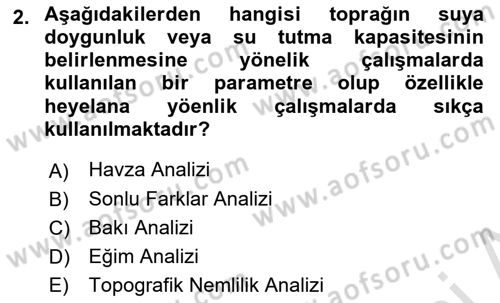 2. Aşağıdakilerden hangisi toprağın suya doygunluk veya su tutma kapasitesinin belirlenmesine yönelik çalışmalarda kullanılan bir parametre olup özellikle heyelana yöenlik çalışmalarda sıkça kullanılmaktadır?

A) Havza Analizi
B) Sonlu Farklar Analizi
C) Bakı Analizi
D) Eğim Analizi
E) Topografik Nemlilik Analizi

www.aofsoru.com